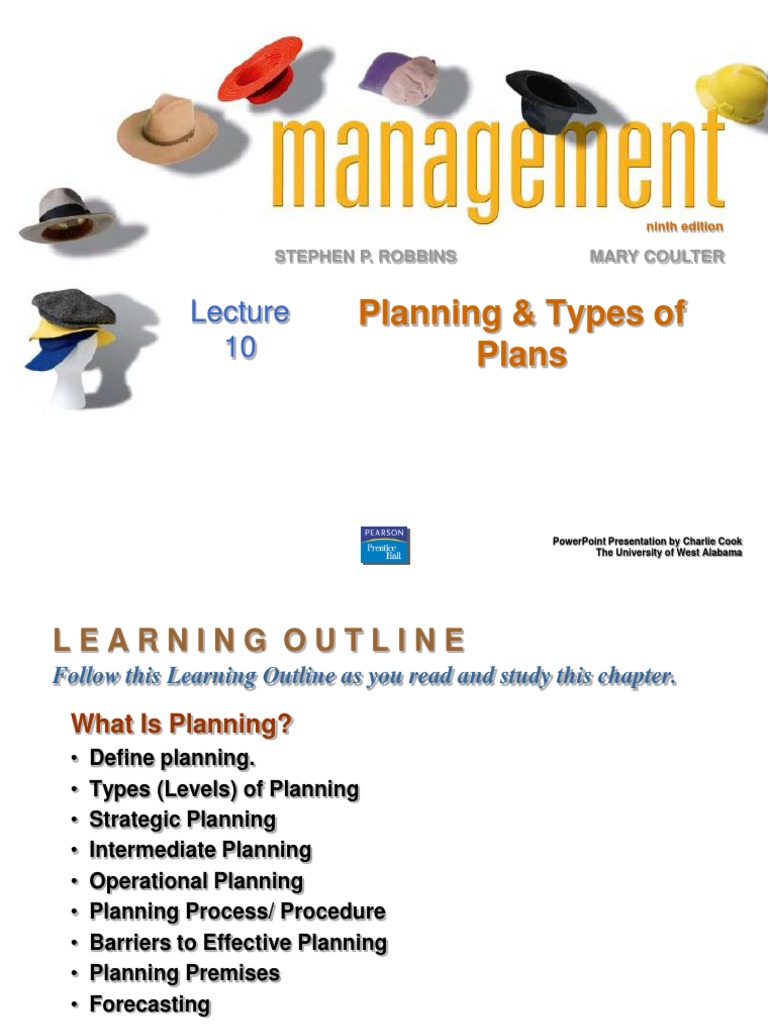 management
ninth edition
STEPHEN P. ROBBINS
MARY COULTER

Lecture 10

Planning & Types of Plans

PEARSON Prentice Hall

PowerPoint Presentation by Charlie Cook
The University of West Alabama

LEARNING OUTLINE
Follow this Learning Outline as you read and study this chapter.

What Is Planning?
• Define planning.
• Types (Levels) of Planning
• Strategic Planning
• Intermediate Planning
• Operational Planning
• Planning Process/ Procedure
• Barriers to Effective Planning
• Planning Premises
• Forecasting